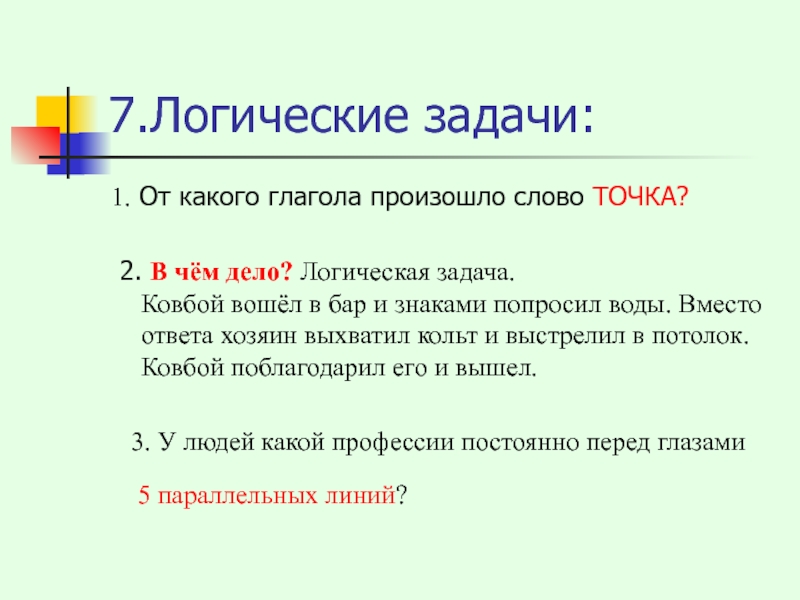 7.Логические задачи:

1. От какого глагола произошло слово ТОЧКА?

2. В чём дело? Логическая задача.
Ковбой вошёл в бар и знаками попросил воды. Вместо ответа хозяин выхватил кольт и выстрелил в потолок. Ковбой поблагодарил его и вышел.

3. У людей какой профессии постоянно перед глазами

5 параллельных линий?